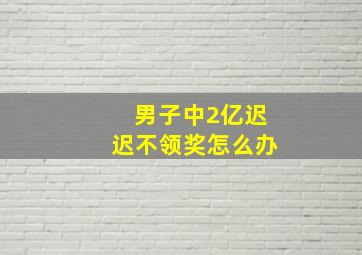 男子中2亿迟迟不领奖怎么办